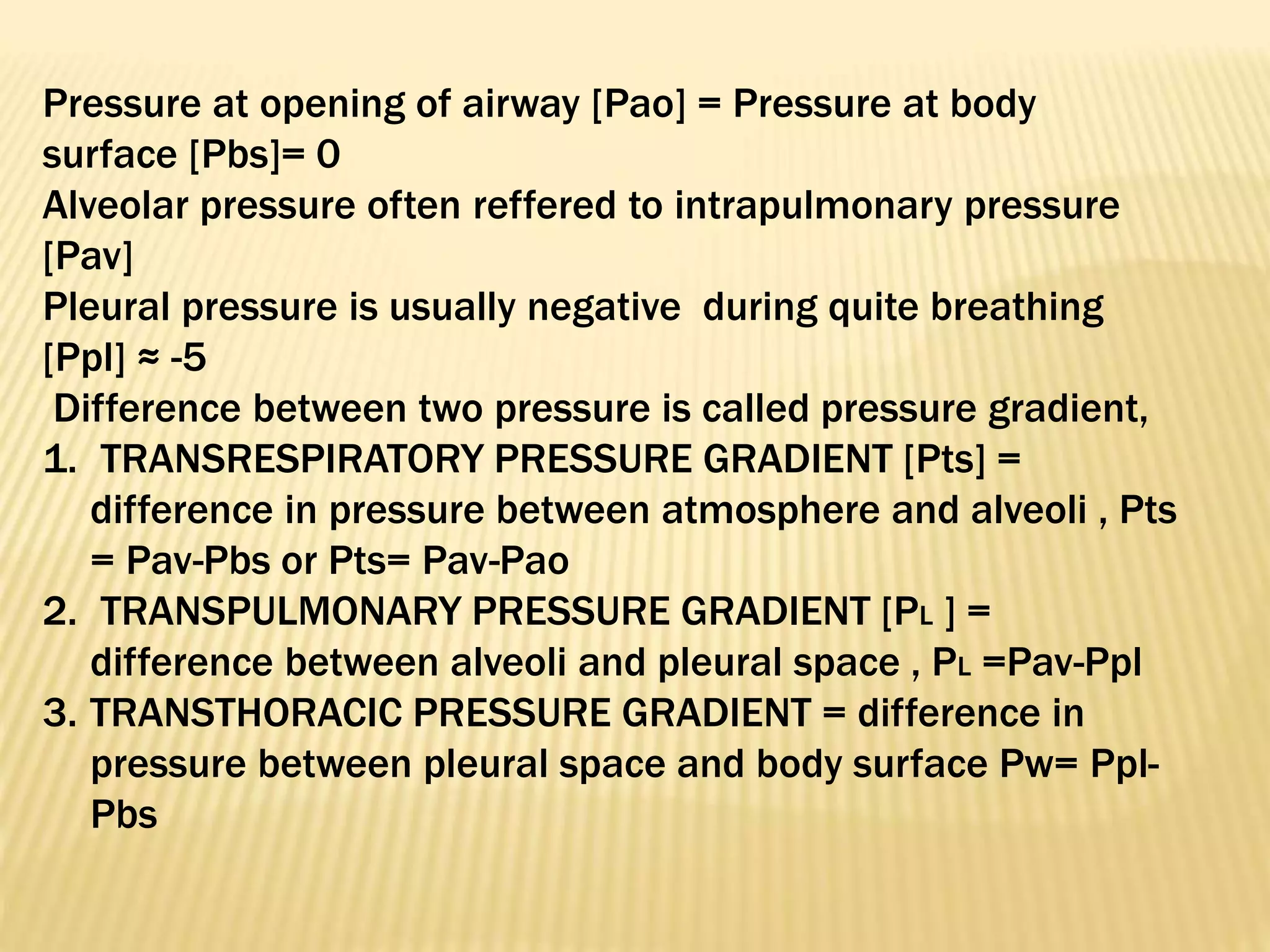 Pressure at opening of airway [Pao] = Pressure at body surface [Pbs]= 0
Alveolar pressure often reffered to intrapulmonary pressure [Pav]
Pleural pressure is usually negative during quite breathing [Ppl] ≈ -5
Difference between two pressure is called pressure gradient,
1. TRANSRESPIRATORY PRESSURE GRADIENT [Pts] = difference in pressure between atmosphere and alveoli , Pts = Pav-Pbs or Pts= Pav-Pao
2. TRANSPULMONARY PRESSURE GRADIENT [$P_L$ ] = difference between alveoli and pleural space , $P_L$ =Pav-Ppl
3. TRANSTHORACIC PRESSURE GRADIENT = difference in pressure between pleural space and body surface Pw= Ppl-Pbs